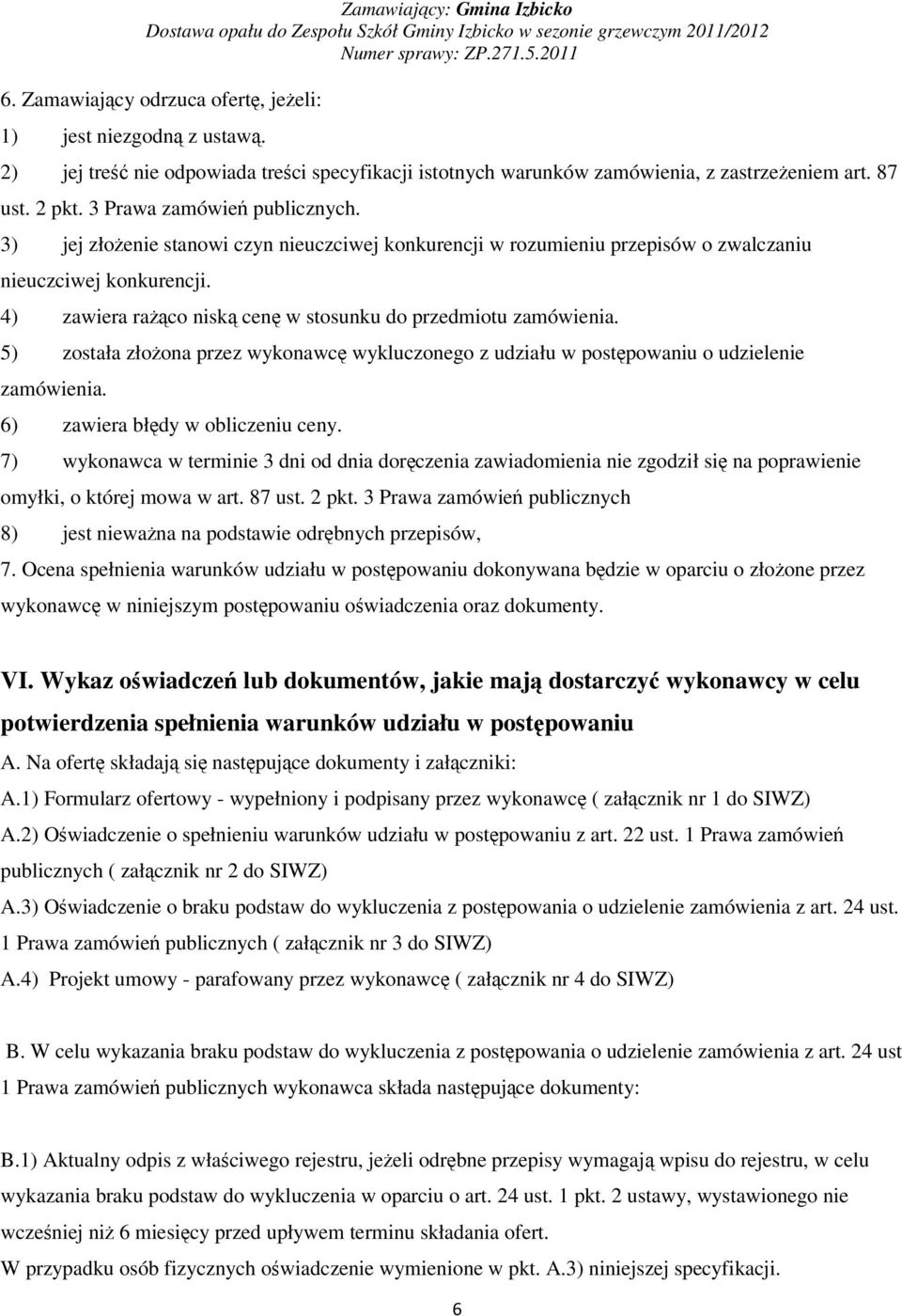 Zamawiający: Gmina Izbicko
Dostawa opału do Zespołu Szkół Gminy Izbicko w sezonie grzewczym 2011/2012
Numer sprawy: ZP.271.5.2011

6. Zamawiający odrzuca ofertę, jeżeli:
1) jest niezgodną z ustawą.
2) jej treść nie odpowiada treści specyfikacji istotnych warunków zamówienia, z zastrzeżeniem art. 87 ust. 2 pkt. 3 Prawa zamówień publicznych.
3) jej złożenie stanowi czyn nieuczciwej konkurencji w rozumieniu przepisów o zwalczaniu nieuczciwej konkurencji.
4) zawiera rażąco niską cenę w stosunku do przedmiotu zamówienia.
5) została złożona przez wykonawcę wykluczonego z udziału w postępowaniu o udzielenie zamówienia.
6) zawiera błędy w obliczeniu ceny.
7) wykonawca w terminie 3 dni od dnia doręczenia zawiadomienia nie zgodził się na poprawienie omyłki, o której mowa w art. 87 ust. 2 pkt. 3 Prawa zamówień publicznych
8) jest nieważna na podstawie odrębnych przepisów,
7. Ocena spełnienia warunków udziału w postępowaniu dokonywana będzie w oparciu o złożone przez wykonawcę w niniejszym postępowaniu oświadczenia oraz dokumenty.

VI. Wykaz oświadczeń lub dokumentów, jakie mają dostarczyć wykonawcy w celu potwierdzenia spełnienia warunków udziału w postępowaniu
A. Na ofertę składają się następujące dokumenty i załączniki:
A.1) Formularz ofertowy - wypełniony i podpisany przez wykonawcę ( załącznik nr 1 do SIWZ)
A.2) Oświadczenie o spełnieniu warunków udziału w postępowaniu z art. 22 ust. 1 Prawa zamówień publicznych ( załącznik nr 2 do SIWZ)
A.3) Oświadczenie o braku podstaw do wykluczenia z postępowania o udzielenie zamówienia z art. 24 ust. 1 Prawa zamówień publicznych ( załącznik nr 3 do SIWZ)
A.4) Projekt umowy - parafowany przez wykonawcę ( załącznik nr 4 do SIWZ)

B. W celu wykazania braku podstaw do wykluczenia z postępowania o udzielenie zamówienia z art. 24 ust 1 Prawa zamówień publicznych wykonawca składa następujące dokumenty:

B.1) Aktualny odpis z właściwego rejestru, jeżeli odrębne przepisy wymagają wpisu do rejestru, w celu wykazania braku podstaw do wykluczenia w oparciu o art. 24 ust. 1 pkt. 2 ustawy, wystawionego nie wcześniej niż 6 miesięcy przed upływem terminu składania ofert.
W przypadku osób fizycznych oświadczenie wymienione w pkt. A.3) niniejszej specyfikacji.

6